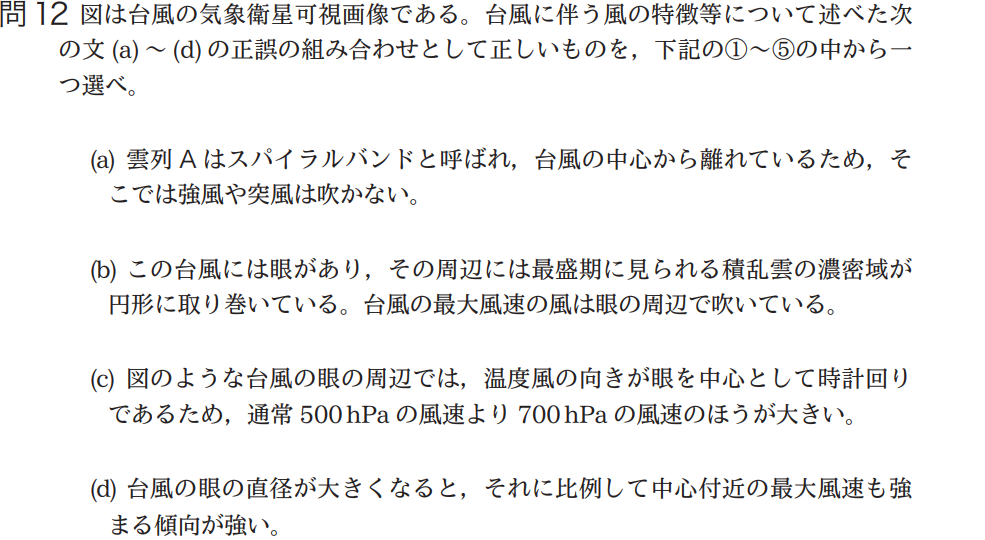 問 12 図は台風の気象衛星可視画像である。台風に伴う風の特徴等について述べた次の文 (a) ～ (d) の正誤の組み合わせとして正しいものを，下記の①～⑤の中から一つ選べ。

(a) 雲列 A はスパイラルバンドと呼ばれ，台風の中心から離れているため，そこでは強風や突風は吹かない。

(b) この台風には眼があり，その周辺には最盛期に見られる積乱雲の濃密域が円形に取り巻いている。台風の最大風速の風は眼の周辺で吹いている。

(c) 図のような台風の眼の周辺では，温度風の向きが眼を中心として時計回りであるため，通常 500 hPa の風速より 700 hPa の風速のほうが大きい。

(d) 台風の眼の直径が大きくなると，それに比例して中心付近の最大風速も強まる傾向が強い。